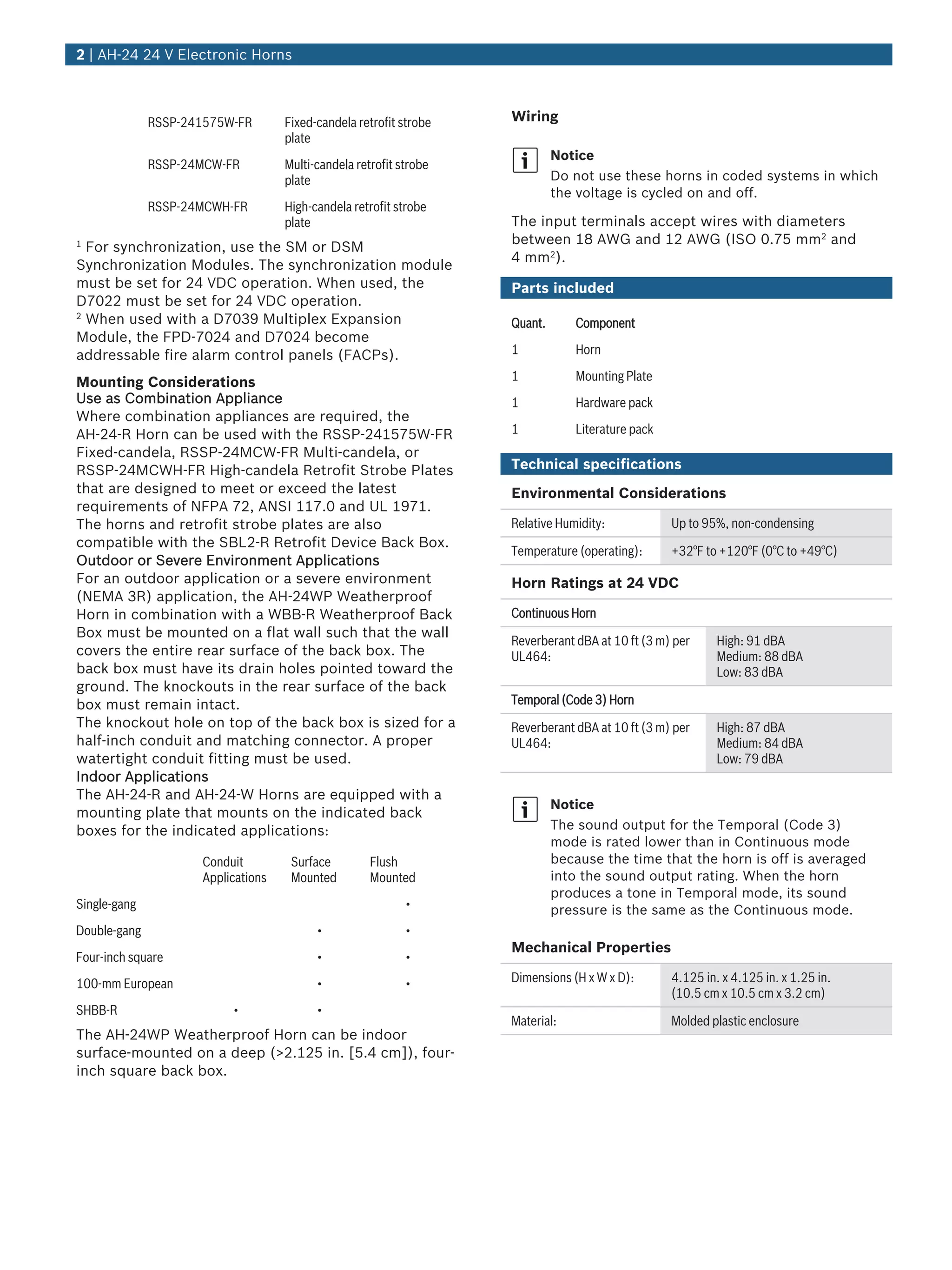 2 | AH-24 24 V Electronic Horns

| | |
|---|---|
| RSSP-241575W-FR | Fixed-candela retrofit strobe plate |
| RSSP-24MCW-FR | Multi-candela retrofit strobe plate |
| RSSP-24MCWH-FR | High-candela retrofit strobe plate |

$^1$ For synchronization, use the SM or DSM Synchronization Modules. The synchronization module must be set for 24 VDC operation. When used, the D7022 must be set for 24 VDC operation.
$^2$ When used with a D7039 Multiplex Expansion Module, the FPD-7024 and D7024 become addressable fire alarm control panels (FACPs).

Mounting Considerations
Use as Combination Appliance
Where combination appliances are required, the AH-24-R Horn can be used with the RSSP-241575W-FR Fixed-candela, RSSP-24MCW-FR Multi-candela, or RSSP-24MCWH-FR High-candela Retrofit Strobe Plates that are designed to meet or exceed the latest requirements of NFPA 72, ANSI 117.0 and UL 1971. The horns and retrofit strobe plates are also compatible with the SBL2-R Retrofit Device Back Box.
Outdoor or Severe Environment Applications
For an outdoor application or a severe environment (NEMA 3R) application, the AH-24WP Weatherproof Horn in combination with a WBB-R Weatherproof Back Box must be mounted on a flat wall such that the wall covers the entire rear surface of the back box. The back box must have its drain holes pointed toward the ground. The knockouts in the rear surface of the back box must remain intact.
The knockout hole on top of the back box is sized for a half-inch conduit and matching connector. A proper watertight conduit fitting must be used.
Indoor Applications
The AH-24-R and AH-24-W Horns are equipped with a mounting plate that mounts on the indicated back boxes for the indicated applications:

| | Conduit Applications | Surface Mounted | Flush Mounted |
|---|---|---|---|
| Single-gang | | | • |
| Double-gang | | • | • |
| Four-inch square | | • | • |
| 100-mm European | | • | • |
| SHBB-R | • | • | |

The AH-24WP Weatherproof Horn can be indoor surface-mounted on a deep (>2.125 in. [5.4 cm]), four-inch square back box.

Wiring

Notice
Do not use these horns in coded systems in which the voltage is cycled on and off.

The input terminals accept wires with diameters between 18 AWG and 12 AWG (ISO 0.75 mm$^2$ and 4 mm$^2$).

Parts included

| Quant. | Component |
|---|---|
| 1 | Horn |
| 1 | Mounting Plate |
| 1 | Hardware pack |
| 1 | Literature pack |

Technical specifications

Environmental Considerations

| | |
|---|---|
| Relative Humidity: | Up to 95%, non-condensing |
| Temperature (operating): | +32°F to +120°F (0°C to +49°C) |

Horn Ratings at 24 VDC

Continuous Horn

| | |
|---|---|
| Reverberant dBA at 10 ft (3 m) per UL464: | High: 91 dBA Medium: 88 dBA Low: 83 dBA |

Temporal (Code 3) Horn

| | |
|---|---|
| Reverberant dBA at 10 ft (3 m) per UL464: | High: 87 dBA Medium: 84 dBA Low: 79 dBA |

Notice
The sound output for the Temporal (Code 3) mode is rated lower than in Continuous mode because the time that the horn is off is averaged into the sound output rating. When the horn produces a tone in Temporal mode, its sound pressure is the same as the Continuous mode.

Mechanical Properties

| | |
|---|---|
| Dimensions (H x W x D): | 4.125 in. x 4.125 in. x 1.25 in. (10.5 cm x 10.5 cm x 3.2 cm) |
| Material: | Molded plastic enclosure |